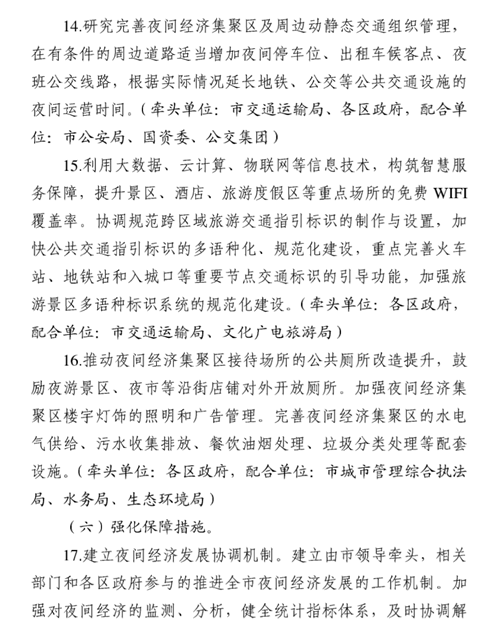 14.研究完善夜间经济集聚区及周边动静态交通组织管理，在有条件的周边道路适当增加夜间停车位、出租车候客点、夜班公交线路，根据实际情况延长地铁、公交等公共交通设施的夜间运营时间。（牵头单位：市交通运输局、各区政府，配合单位：市公安局、国资委、公交集团）

15.利用大数据、云计算、物联网等信息技术，构筑智慧服务保障，提升景区、酒店、旅游度假区等重点场所的免费 WIFI 覆盖率。协调规范跨区域旅游交通指引标识的制作与设置，加快公共交通指引标识的多语种化、规范化建设，重点完善火车站、地铁站和入城口等重要节点交通标识的引导功能，加强旅游景区多语种标识系统的规范化建设。（牵头单位：各区政府，配合单位：市交通运输局、文化广电旅游局）

16.推动夜间经济集聚区接待场所的公共厕所改造提升，鼓励夜游景区、夜市等沿街店铺对外开放厕所。加强夜间经济集聚区楼宇灯饰的照明和广告管理。完善夜间经济集聚区的水电气供给、污水收集排放、餐饮油烟处理、垃圾分类处理等配套设施。（牵头单位：各区政府，配合单位：市城市管理综合执法局、水务局、生态环境局）

（六）强化保障措施。

17.建立夜间经济发展协调机制。建立由市领导牵头，相关部门和各区政府参与的推进全市夜间经济发展的工作机制。加强对夜间经济的监测、分析，健全统计指标体系，及时协调解